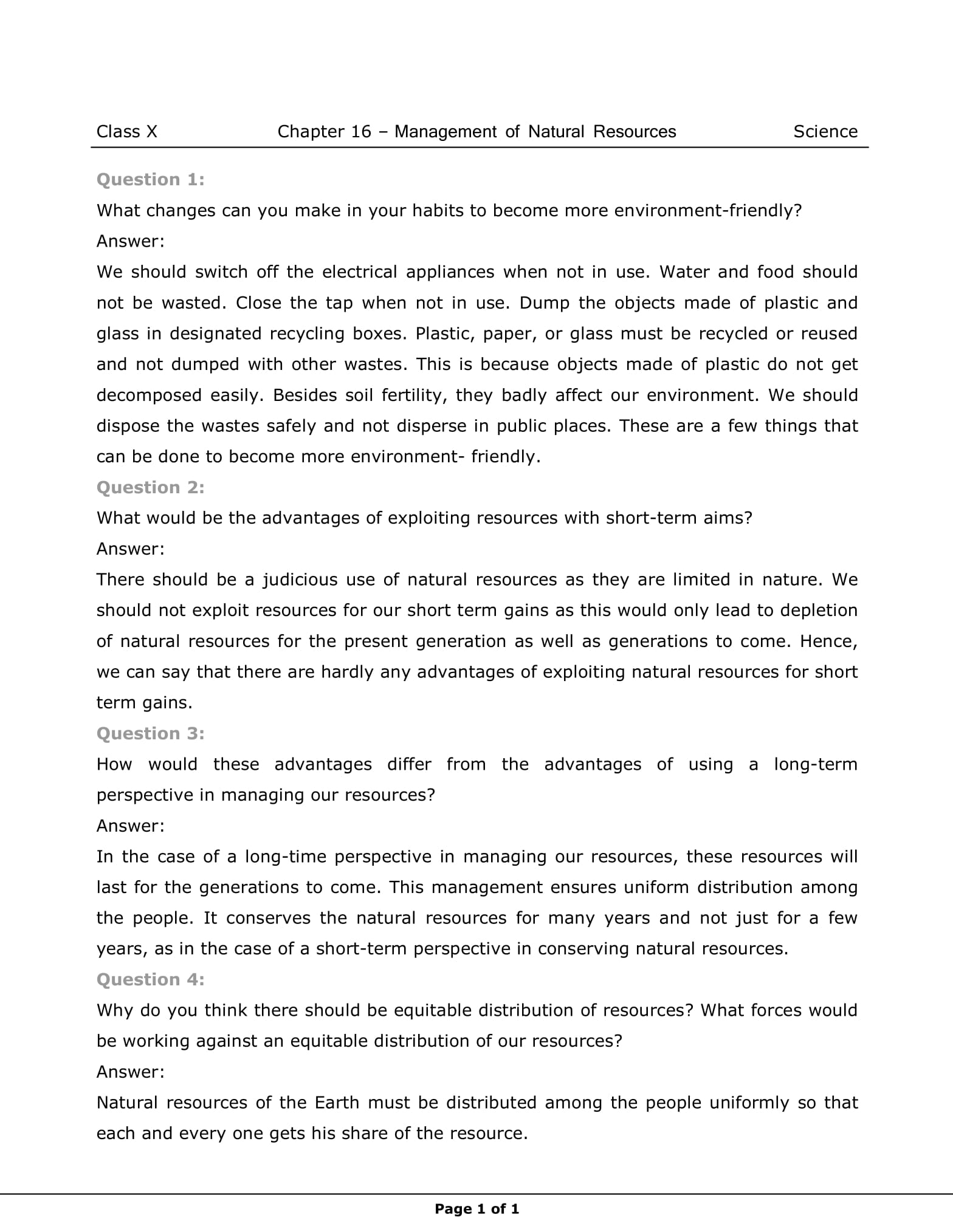 Class X Chapter 16 – Management of Natural Resources Science

Question 1:
What changes can you make in your habits to become more environment-friendly?
Answer:
We should switch off the electrical appliances when not in use. Water and food should not be wasted. Close the tap when not in use. Dump the objects made of plastic and glass in designated recycling boxes. Plastic, paper, or glass must be recycled or reused and not dumped with other wastes. This is because objects made of plastic do not get decomposed easily. Besides soil fertility, they badly affect our environment. We should dispose the wastes safely and not disperse in public places. These are a few things that can be done to become more environment- friendly.
Question 2:
What would be the advantages of exploiting resources with short-term aims?
Answer:
There should be a judicious use of natural resources as they are limited in nature. We should not exploit resources for our short term gains as this would only lead to depletion of natural resources for the present generation as well as generations to come. Hence, we can say that there are hardly any advantages of exploiting natural resources for short term gains.
Question 3:
How would these advantages differ from the advantages of using a long-term perspective in managing our resources?
Answer:
In the case of a long-time perspective in managing our resources, these resources will last for the generations to come. This management ensures uniform distribution among the people. It conserves the natural resources for many years and not just for a few years, as in the case of a short-term perspective in conserving natural resources.
Question 4:
Why do you think there should be equitable distribution of resources? What forces would be working against an equitable distribution of our resources?
Answer:
Natural resources of the Earth must be distributed among the people uniformly so that each and every one gets his share of the resource.

Page 1 of 1